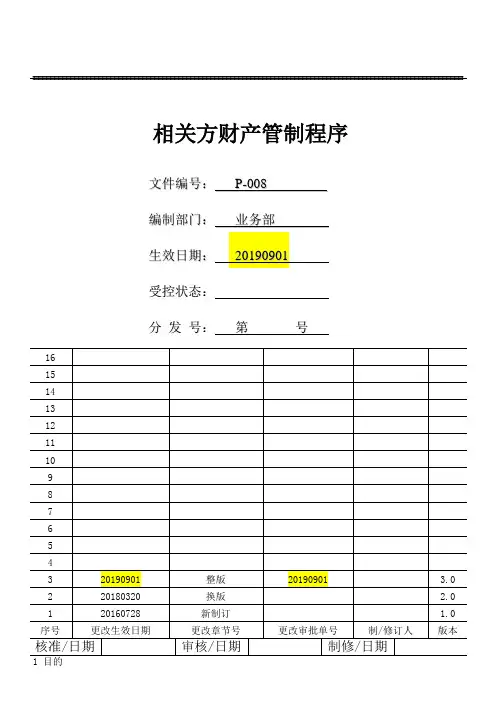 相关方财产管制程序

文件编号： P-008

编制部门： 业务部

生效日期： 20190901

受控状态：

分 发 号： 第 号

| 16 | | | | | |
|---|---|---|---|---|---|
| 15 | | | | | |
| 14 | | | | | |
| 13 | | | | | |
| 12 | | | | | |
| 11 | | | | | |
| 10 | | | | | |
| 9 | | | | | |
| 8 | | | | | |
| 7 | | | | | |
| 6 | | | | | |
| 5 | | | | | |
| 4 | | | | | |
| 3 | 20190901 | 整版 | 20190901 | | 3.0 |
| 2 | 20180320 | 换版 | | | 2.0 |
| 1 | 20160728 | 新制订 | | | 1.0 |
| 序号 | 更改生效日期 | 更改章节号 | 更改审批单号 | 制/修订人 | 版本 |

| 核准/日期 | | 审核/日期 | | 制修/日期 | |
|---|---|---|---|---|---|

1 目的